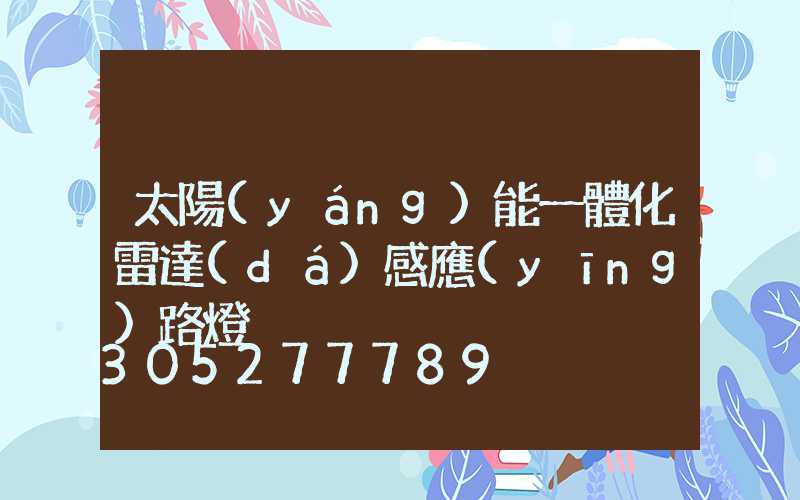 太陽(yáng)能一體化雷達(dá)感應(yīng)路燈
305277789